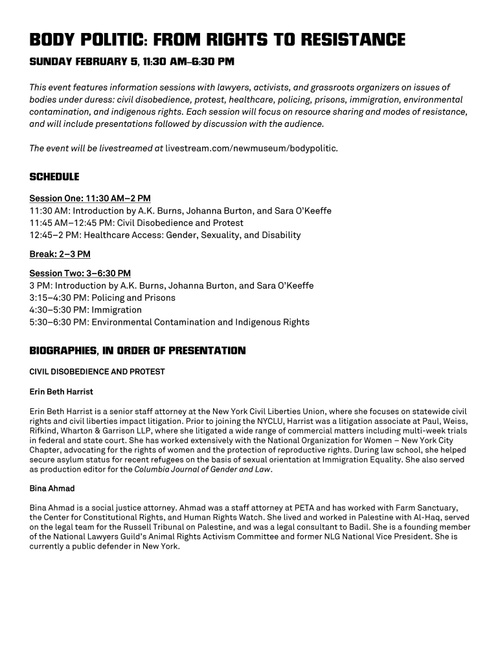 BODY POLITIC: FROM RIGHTS TO RESISTANCE

SUNDAY FEBRUARY 5, 11:30 AM–6:30 PM

This event features information sessions with lawyers, activists, and grassroots organizers on issues of bodies under duress: civil disobedience, protest, healthcare, policing, prisons, immigration, environmental contamination, and indigenous rights. Each session will focus on resource sharing and modes of resistance, and will include presentations followed by discussion with the audience.

The event will be livestreamed at livestream.com/newmuseum/bodypolitic.

SCHEDULE

Session One: 11:30 AM–2 PM
11:30 AM: Introduction by A.K. Burns, Johanna Burton, and Sara O'Keeffe
11:45 AM–12:45 PM: Civil Disobedience and Protest
12:45–2 PM: Healthcare Access: Gender, Sexuality, and Disability

Break: 2–3 PM

Session Two: 3–6:30 PM
3 PM: Introduction by A.K. Burns, Johanna Burton, and Sara O'Keeffe
3:15–4:30 PM: Policing and Prisons
4:30–5:30 PM: Immigration
5:30–6:30 PM: Environmental Contamination and Indigenous Rights

BIOGRAPHIES, IN ORDER OF PRESENTATION

CIVIL DISOBEDIENCE AND PROTEST

Erin Beth Harrist

Erin Beth Harrist is a senior staff attorney at the New York Civil Liberties Union, where she focuses on statewide civil rights and civil liberties impact litigation. Prior to joining the NYCLU, Harrist was a litigation associate at Paul, Weiss, Rifkind, Wharton & Garrison LLP, where she litigated a wide range of commercial matters including multi-week trials in federal and state court. She has worked extensively with the National Organization for Women – New York City Chapter, advocating for the rights of women and the protection of reproductive rights. During law school, she helped secure asylum status for recent refugees on the basis of sexual orientation at Immigration Equality. She also served as production editor for the Columbia Journal of Gender and Law.

Bina Ahmad

Bina Ahmad is a social justice attorney. Ahmad was a staff attorney at PETA and has worked with Farm Sanctuary, the Center for Constitutional Rights, and Human Rights Watch. She lived and worked in Palestine with Al-Haq, served on the legal team for the Russell Tribunal on Palestine, and was a legal consultant to Badil. She is a founding member of the National Lawyers Guild's Animal Rights Activism Committee and former NLG National Vice President. She is currently a public defender in New York.